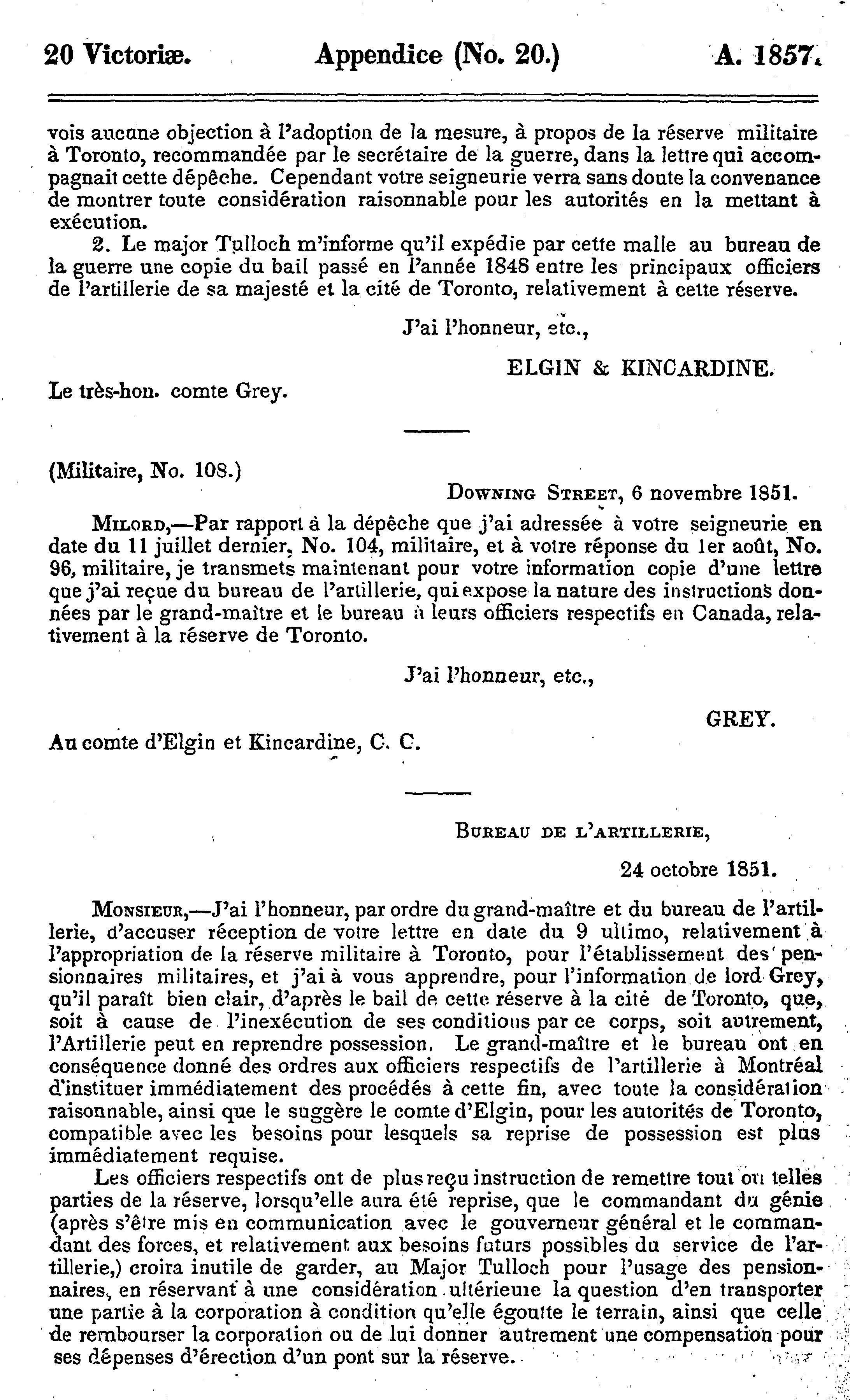 20 Victoriæ. Appendice (No. 20.) A. 1857.

vois aucune objection à l'adoption de la mesure, à propos de la réserve militaire à Toronto, recommandée par le secrétaire de la guerre, dans la lettre qui accompagnait cette dépêche. Cependant votre seigneurie verra sans doute la convenance de montrer toute considération raisonnable pour les autorités en la mettant à exécution.

2. Le major Tulloch m'informe qu'il expédie par cette malle au bureau de la guerre une copie du bail passé en l'année 1848 entre les principaux officiers de l'artillerie de sa majesté et la cité de Toronto, relativement à cette réserve.

J'ai l'honneur, etc.,

ELGIN & KINCARDINE.

Le très-hon. comte Grey.

(Militaire, No. 108.)

Downing Street, 6 novembre 1851.

Milord,—Par rapport à la dépêche que j'ai adressée à votre seigneurie en date du 11 juillet dernier, No. 104, militaire, et à votre réponse du 1er août, No. 96, militaire, je transmets maintenant pour votre information copie d'une lettre que j'ai reçue du bureau de l'artillerie, qui expose la nature des instructions données par le grand-maître et le bureau à leurs officiers respectifs en Canada, relativement à la réserve de Toronto.

J'ai l'honneur, etc.,

GREY.

Au comte d'Elgin et Kincardine, C. C.

Bureau de l'artillerie,

24 octobre 1851.

Monsieur,—J'ai l'honneur, par ordre du grand-maître et du bureau de l'artillerie, d'accuser réception de votre lettre en date du 9 ultimo, relativement à l'appropriation de la réserve militaire à Toronto, pour l'établissement des pensionnaires militaires, et j'ai à vous apprendre, pour l'information de lord Grey, qu'il paraît bien clair, d'après le bail de cette réserve à la cité de Toronto, que, soit à cause de l'inexécution de ses conditions par ce corps, soit autrement, l'Artillerie peut en reprendre possession. Le grand-maître et le bureau ont en conséquence donné des ordres aux officiers respectifs de l'artillerie à Montréal d'instituer immédiatement des procédés à cette fin, avec toute la considération raisonnable, ainsi que le suggère le comte d'Elgin, pour les autorités de Toronto, compatible avec les besoins pour lesquels sa reprise de possession est plus immédiatement requise.

Les officiers respectifs ont de plus reçu instruction de remettre tout ou telles parties de la réserve, lorsqu'elle aura été reprise, que le commandant du génie (après s'être mis en communication avec le gouverneur général et le commandant des forces, et relativement aux besoins futurs possibles du service de l'artillerie,) croira inutile de garder, au Major Tulloch pour l'usage des pensionnaires, en réservant à une considération ultérieure la question d'en transporter une partie à la corporation à condition qu'elle égoutte le terrain, ainsi que celle de rembourser la corporation ou de lui donner autrement une compensation pour ses dépenses d'érection d'un pont sur la réserve.